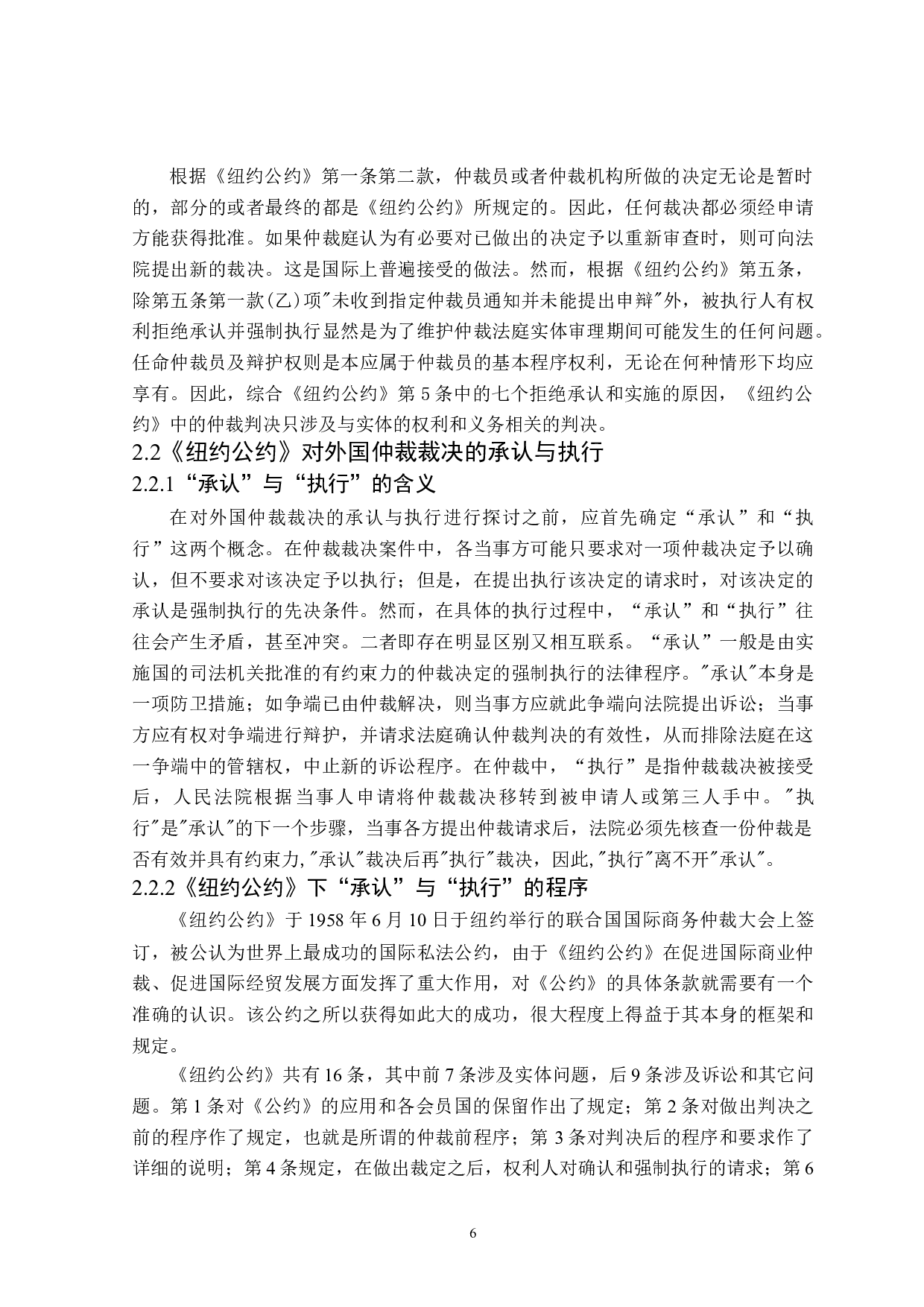 根据《纽约公约》第一条第二款，仲裁员或者仲裁机构所做的决定无论是暂时的，部分的或者最终的都是《纽约公约》所规定的。因此，任何裁决都必须经申请方能获得批准。如果仲裁庭认为有必要对已做出的决定予以重新审查时，则可向法院提出新的裁决。这是国际上普遍接受的做法。然而，根据《纽约公约》第五条，除第五条第一款(乙)项"未收到指定仲裁员通知并未能提出申辩"外，被执行人有权利拒绝承认并强制执行显然是为了维护仲裁法庭实体审理期间可能发生的任何问题。任命仲裁员及辩护权则是本应属于仲裁员的基本程序权利，无论在何种情形下均应享有。因此，综合《纽约公约》第 5 条中的七个拒绝承认和实施的原因，《纽约公约》中的仲裁判决只涉及与实体的权利和义务相关的判决。

2.2《纽约公约》对外国仲裁裁决的承认与执行

2.2.1“承认”与“执行”的含义

在对外国仲裁裁决的承认与执行进行探讨之前，应首先确定“承认”和“执行”这两个概念。在仲裁裁决案件中，各当事方可能只要求对一项仲裁决定予以确认，但不要求对该决定予以执行；但是，在提出执行该决定的请求时，对该决定的承认是强制执行的先决条件。然而，在具体的执行过程中，“承认”和“执行”往往会产生矛盾，甚至冲突。二者即存在明显区别又相互联系。“承认”一般是由实施国的司法机关批准的有约束力的仲裁决定的强制执行的法律程序。"承认"本身是一项防卫措施；如争端已由仲裁解决，则当事方应就此争端向法院提出诉讼；当事方应有权对争端进行辩护，并请求法庭确认仲裁判决的有效性，从而排除法庭在这一争端中的管辖权，中止新的诉讼程序。在仲裁中，“执行”是指仲裁裁决被接受后，人民法院根据当事人申请将仲裁裁决移转到被申请人或第三人手中。"执行"是"承认"的下一个步骤，当事各方提出仲裁请求后，法院必须先核查一份仲裁是否有效并具有约束力,"承认"裁决后再"执行"裁决，因此,"执行"离不开"承认"。

2.2.2《纽约公约》下“承认”与“执行”的程序

《纽约公约》于 1958 年 6 月 10 日于纽约举行的联合国国际商务仲裁大会上签订，被公认为世界上最成功的国际私法公约，由于《纽约公约》在促进国际商业仲裁、促进国际经贸发展方面发挥了重大作用，对《公约》的具体条款就需要有一个准确的认识。该公约之所以获得如此大的成功，很大程度上得益于其本身的框架和规定。

《纽约公约》共有 16 条，其中前 7 条涉及实体问题，后 9 条涉及诉讼和其它问题。第 1 条对《公约》的应用和各会员国的保留作出了规定；第 2 条对做出判决之前的程序作了规定，也就是所谓的仲裁前程序；第 3 条对判决后的程序和要求作了详细的说明；第 4 条规定，在做出裁定之后，权利人对确认和强制执行的请求；第 6

6